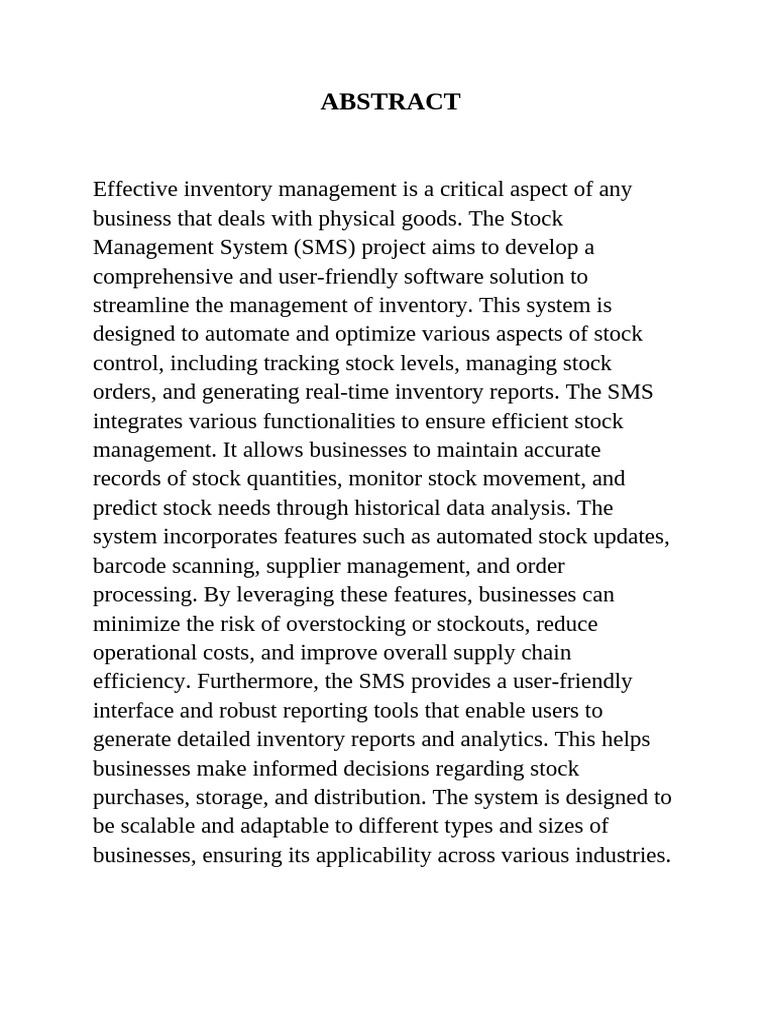 ABSTRACT

Effective inventory management is a critical aspect of any business that deals with physical goods. The Stock Management System (SMS) project aims to develop a comprehensive and user-friendly software solution to streamline the management of inventory. This system is designed to automate and optimize various aspects of stock control, including tracking stock levels, managing stock orders, and generating real-time inventory reports. The SMS integrates various functionalities to ensure efficient stock management. It allows businesses to maintain accurate records of stock quantities, monitor stock movement, and predict stock needs through historical data analysis. The system incorporates features such as automated stock updates, barcode scanning, supplier management, and order processing. By leveraging these features, businesses can minimize the risk of overstocking or stockouts, reduce operational costs, and improve overall supply chain efficiency. Furthermore, the SMS provides a user-friendly interface and robust reporting tools that enable users to generate detailed inventory reports and analytics. This helps businesses make informed decisions regarding stock purchases, storage, and distribution. The system is designed to be scalable and adaptable to different types and sizes of businesses, ensuring its applicability across various industries.